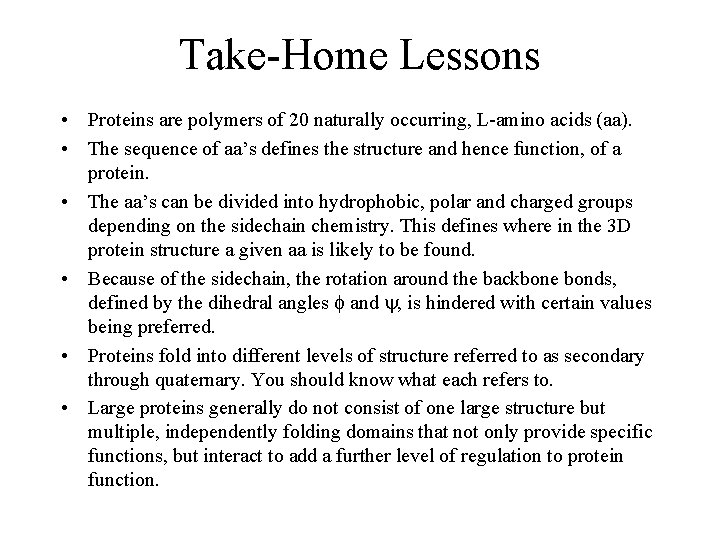 Take-Home Lessons

• Proteins are polymers of 20 naturally occurring, L-amino acids (aa).

• The sequence of aa's defines the structure and hence function, of a protein.

• The aa's can be divided into hydrophobic, polar and charged groups depending on the sidechain chemistry. This defines where in the 3D protein structure a given aa is likely to be found.

• Because of the sidechain, the rotation around the backbone bonds, defined by the dihedral angles $\phi$ and $\psi$, is hindered with certain values being preferred.

• Proteins fold into different levels of structure referred to as secondary through quaternary. You should know what each refers to.

• Large proteins generally do not consist of one large structure but multiple, independently folding domains that not only provide specific functions, but interact to add a further level of regulation to protein function.